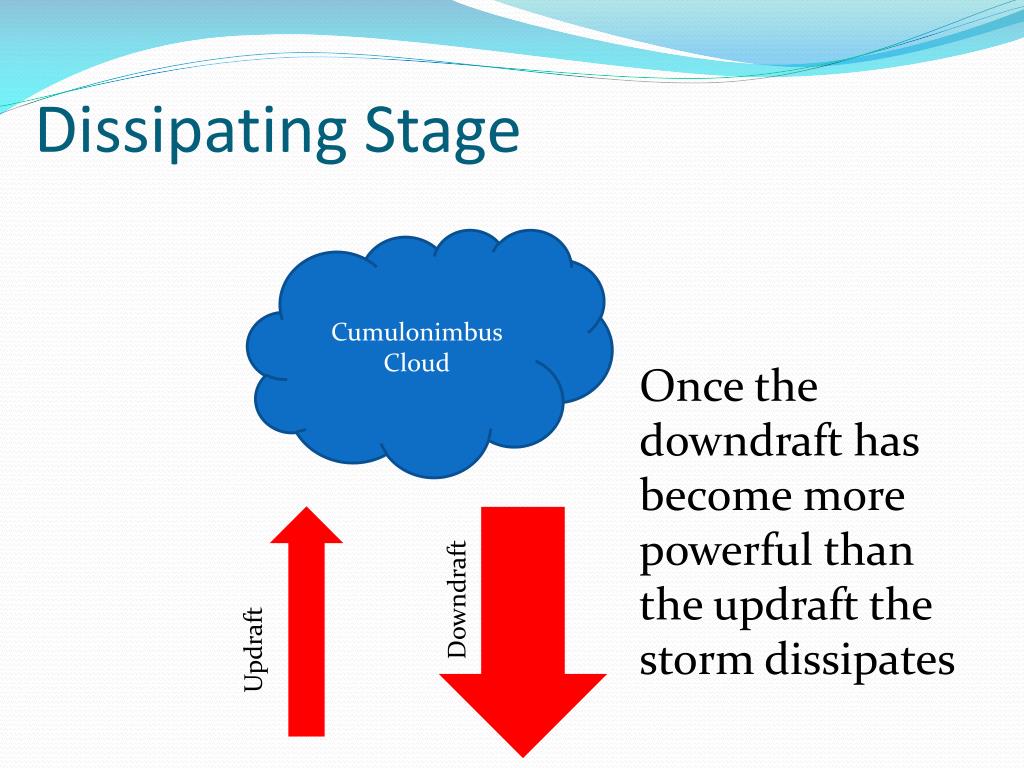 Dissipating Stage

Cumulonimbus Cloud

Updraft

Downdraft

Once the downdraft has become more powerful than the updraft the storm dissipates